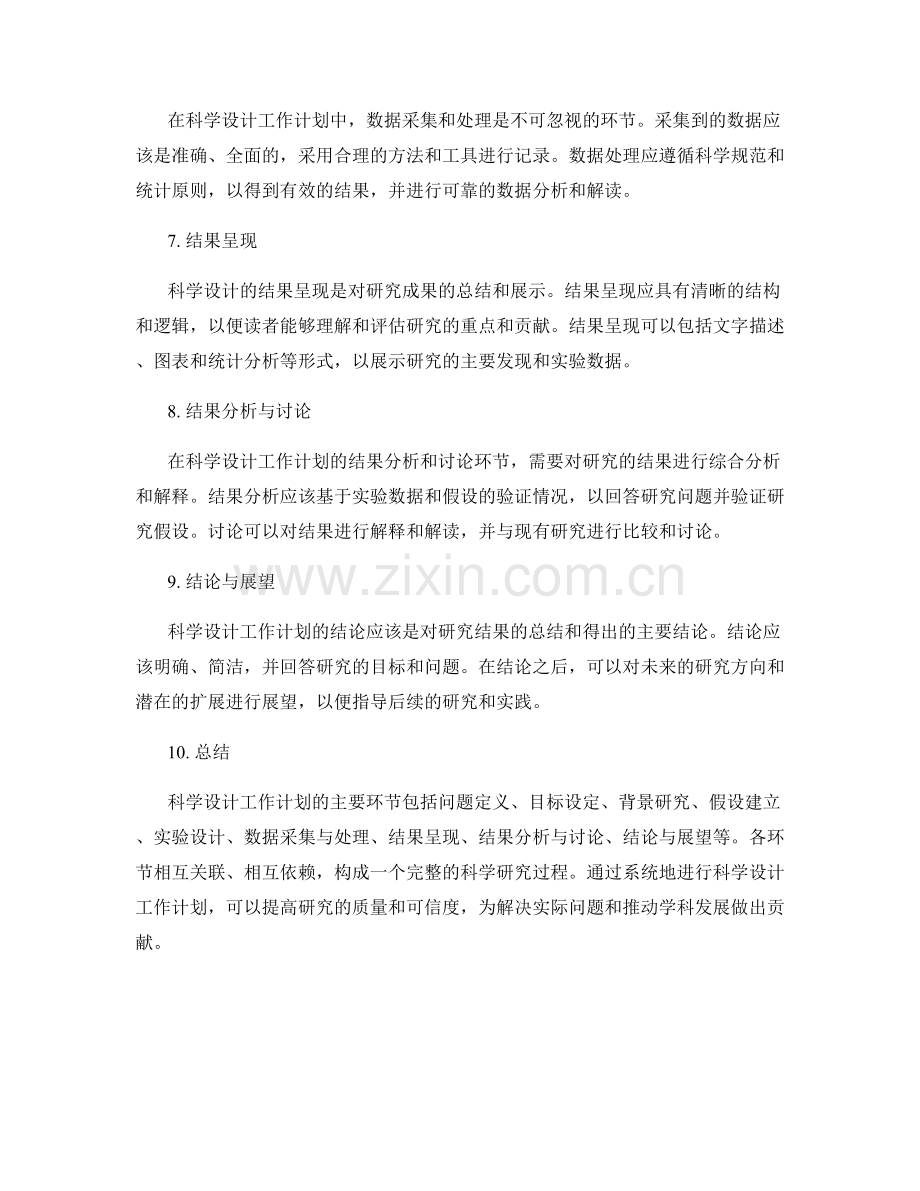 在科学设计工作计划中，数据采集和处理是不可忽视的环节。采集到的数据应该是准确、全面的，采用合理的方法和工具进行记录。数据处理应遵循科学规范和统计原则，以得到有效的结果，并进行可靠的数据分析和解读。

7. 结果呈现

科学设计的结果呈现是对研究成果的总结和展示。结果呈现应具有清晰的结构和逻辑，以便读者能够理解和评估研究的重点和贡献。结果呈现可以包括文字描述、图表和统计分析等形式，以展示研究的主要发现和实验数据。

8. 结果分析与讨论

在科学设计工作计划的结果分析和讨论环节，需要对研究的结果进行综合分析和解释。结果分析应该基于实验数据和假设的验证情况，以回答研究问题并验证研究假设。讨论可以对结果进行解释和解读，并与现有研究进行比较和讨论。

9. 结论与展望

www.zixin.com.cn

科学设计工作计划的结论应该是对研究结果的总结和得出的主要结论。结论应该明确、简洁，并回答研究的目标和问题。在结论之后，可以对未来的研究方向和潜在的扩展进行展望，以便指导后续的研究和实践。

10. 总结

科学设计工作计划的主要环节包括问题定义、目标设定、背景研究、假设建立、实验设计、数据采集与处理、结果呈现、结果分析与讨论、结论与展望等。各环节相互关联、相互依赖，构成一个完整的科学研究过程。通过系统地进行科学设计工作计划，可以提高研究的质量和可信度，为解决实际问题和推动学科发展做出贡献。